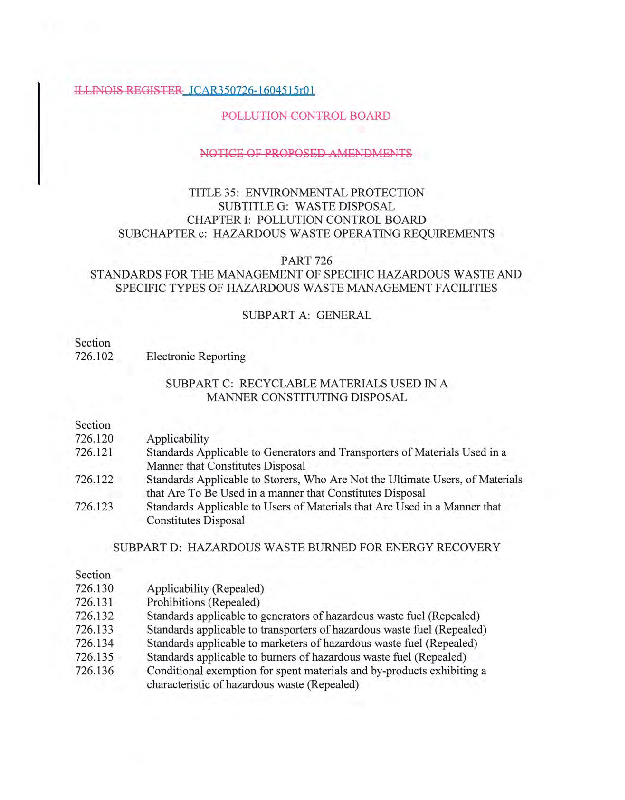 ILLINOIS REGISTER JCAR350726-1604515r01

POLLUTION CONTROL BOARD

NOTICE OF PROPOSED AMENDMENTS

TITLE 35: ENVIRONMENTAL PROTECTION
SUBTITLE G: WASTE DISPOSAL
CHAPTER I: POLLUTION CONTROL BOARD
SUBCHAPTER c: HAZARDOUS WASTE OPERATING REQUIREMENTS

PART 726
STANDARDS FOR THE MANAGEMENT OF SPECIFIC HAZARDOUS WASTE AND SPECIFIC TYPES OF HAZARDOUS WASTE MANAGEMENT FACILITIES

SUBPART A: GENERAL

Section
726.102 Electronic Reporting

SUBPART C: RECYCLABLE MATERIALS USED IN A MANNER CONSTITUTING DISPOSAL

Section
726.120 Applicability
726.121 Standards Applicable to Generators and Transporters of Materials Used in a Manner that Constitutes Disposal
726.122 Standards Applicable to Storers, Who Are Not the Ultimate Users, of Materials that Are To Be Used in a manner that Constitutes Disposal
726.123 Standards Applicable to Users of Materials that Are Used in a Manner that Constitutes Disposal

SUBPART D: HAZARDOUS WASTE BURNED FOR ENERGY RECOVERY

Section
726.130 Applicability (Repealed)
726.131 Prohibitions (Repealed)
726.132 Standards applicable to generators of hazardous waste fuel (Repealed)
726.133 Standards applicable to transporters of hazardous waste fuel (Repealed)
726.134 Standards applicable to marketers of hazardous waste fuel (Repealed)
726.135 Standards applicable to burners of hazardous waste fuel (Repealed)
726.136 Conditional exemption for spent materials and by-products exhibiting a characteristic of hazardous waste (Repealed)